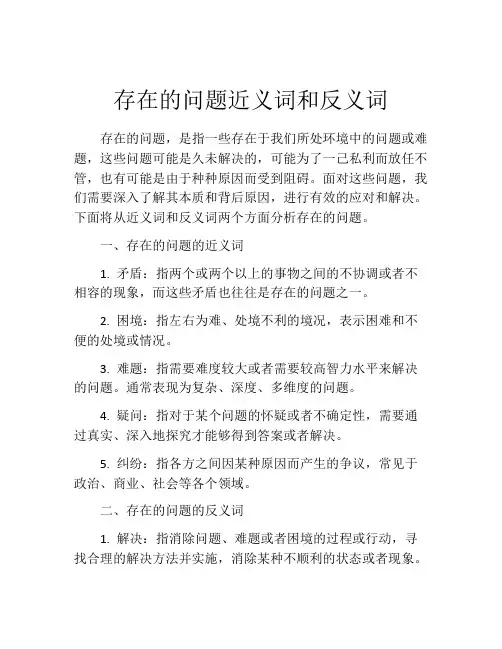 存在的问题近义词和反义词

存在的问题，是指一些存在于我们所处环境中的问题或难题，这些问题可能是久未解决的，可能为了一己私利而放任不管，也有可能是由于种种原因而受到阻碍。面对这些问题，我们需要深入了解其本质和背后原因，进行有效的应对和解决。下面将从近义词和反义词两个方面分析存在的问题。

一、存在的问题的近义词

1. 矛盾：指两个或两个以上的事物之间的不协调或者不相容的现象，而这些矛盾也往往是存在的问题之一。

2. 困境：指左右为难、处境不利的境况，表示困难和不便的处境或情况。

3. 难题：指需要难度较大或者需要较高智力水平来解决的问题。通常表现为复杂、深度、多维度的问题。

4. 疑问：指对于某个问题的怀疑或者不确定性，需要通过真实、深入地探究才能够得到答案或者解决。

5. 纠纷：指各方之间因某种原因而产生的争议，常见于政治、商业、社会等各个领域。

二、存在的问题的反义词

1. 解决：指消除问题、难题或者困境的过程或行动，寻找合理的解决方法并实施，消除某种不顺利的状态或者现象。